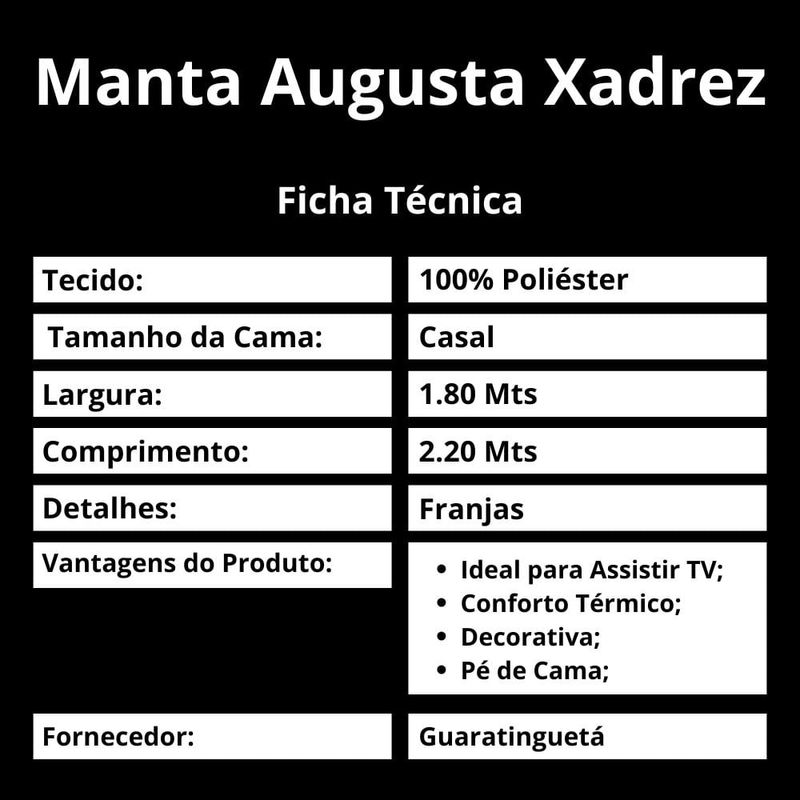 Manta Augusta Xadrez

Ficha Técnica

| Tecido: | 100% Poliéster |
|---|---|
| Tamanho da Cama: | Casal |
| Largura: | 1.80 Mts |
| Comprimento: | 2.20 Mts |
| Detalhes: | Franjas |
| Vantagens do Produto: | • Ideal para Assistir TV; • Conforto Térmico; • Decorativa; • Pé de Cama; |
| Fornecedor: | Guaratinguetá |